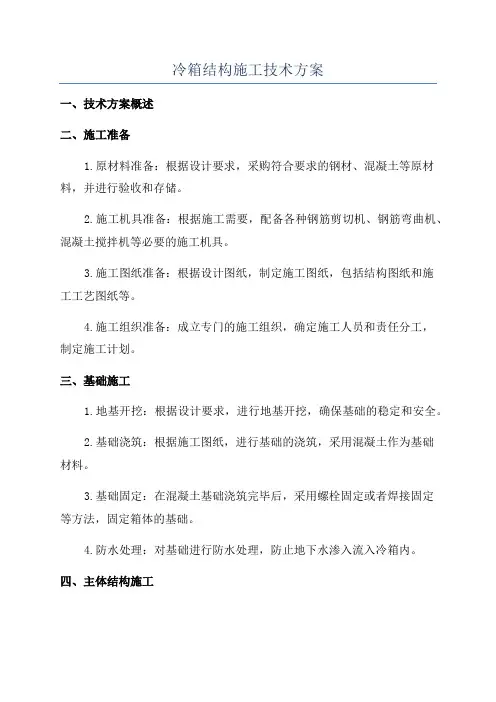 冷箱结构施工技术方案

一、技术方案概述

二、施工准备

1.原材料准备：根据设计要求，采购符合要求的钢材、混凝土等原材料，并进行验收和存储。

2.施工机具准备：根据施工需要，配备各种钢筋剪切机、钢筋弯曲机、混凝土搅拌机等必要的施工机具。

3.施工图纸准备：根据设计图纸，制定施工图纸，包括结构图纸和施工工艺图纸等。

4.施工组织准备：成立专门的施工组织，确定施工人员和责任分工，制定施工计划。

三、基础施工

1.地基开挖：根据设计要求，进行地基开挖，确保基础的稳定和安全。

2.基础浇筑：根据施工图纸，进行基础的浇筑，采用混凝土作为基础材料。

3.基础固定：在混凝土基础浇筑完毕后，采用螺栓固定或者焊接固定等方法，固定箱体的基础。

4.防水处理：对基础进行防水处理，防止地下水渗入流入冷箱内。

四、主体结构施工